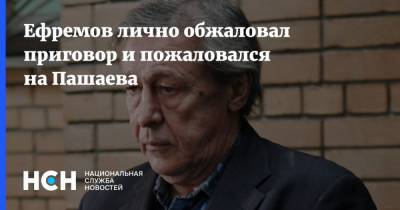 Ефремов лично обжаловал приговор и пожаловался на Пашаева

НСН НАЦИОНАЛЬНАЯ СЛУЖБА НОВОСТЕЙ